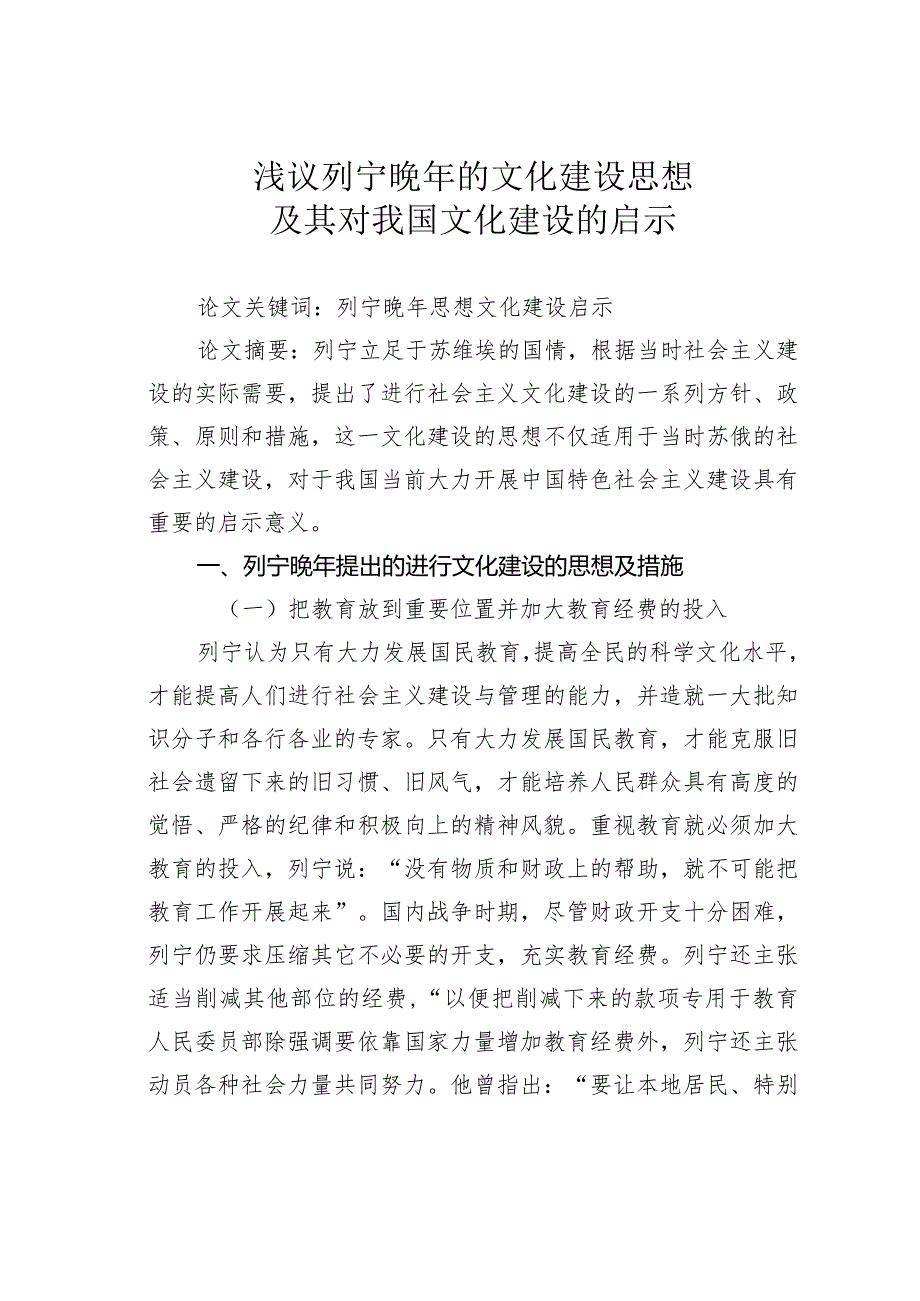 浅议列宁晚年的文化建设思想
及其对我国文化建设的启示

论文关键词：列宁晚年思想文化建设启示

论文摘要：列宁立足于苏维埃的国情，根据当时社会主义建设的实际需要，提出了进行社会主义文化建设的一系列方针、政策、原则和措施，这一文化建设的思想不仅适用于当时苏俄的社会主义建设，对于我国当前大力开展中国特色社会主义建设具有重要的启示意义。

一、列宁晚年提出的进行文化建设的思想及措施

（一）把教育放到重要位置并加大教育经费的投入

列宁认为只有大力发展国民教育，提高全民的科学文化水平，才能提高人们进行社会主义建设与管理的能力，并造就一大批知识分子和各行各业的专家。只有大力发展国民教育，才能克服旧社会遗留下来的旧习惯、旧风气，才能培养人民群众具有高度的觉悟、严格的纪律和积极向上的精神风貌。重视教育就必须加大教育的投入，列宁说：“没有物质和财政上的帮助，就不可能把教育工作开展起来”。国内战争时期，尽管财政开支十分困难，列宁仍要求压缩其它不必要的开支，充实教育经费。列宁还主张适当削减其他部位的经费，“以便把削减下来的款项专用于教育人民委员部除强调要依靠国家力量增加教育经费外，列宁还主张动员各种社会力量共同努力。他曾指出：“要让本地居民、特别